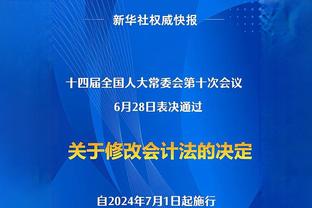 新华社权威快报

十四届全国人大常委会第十次会议
6月28日表决通过

关于修改会计法的决定

自2024年7月1日起施行